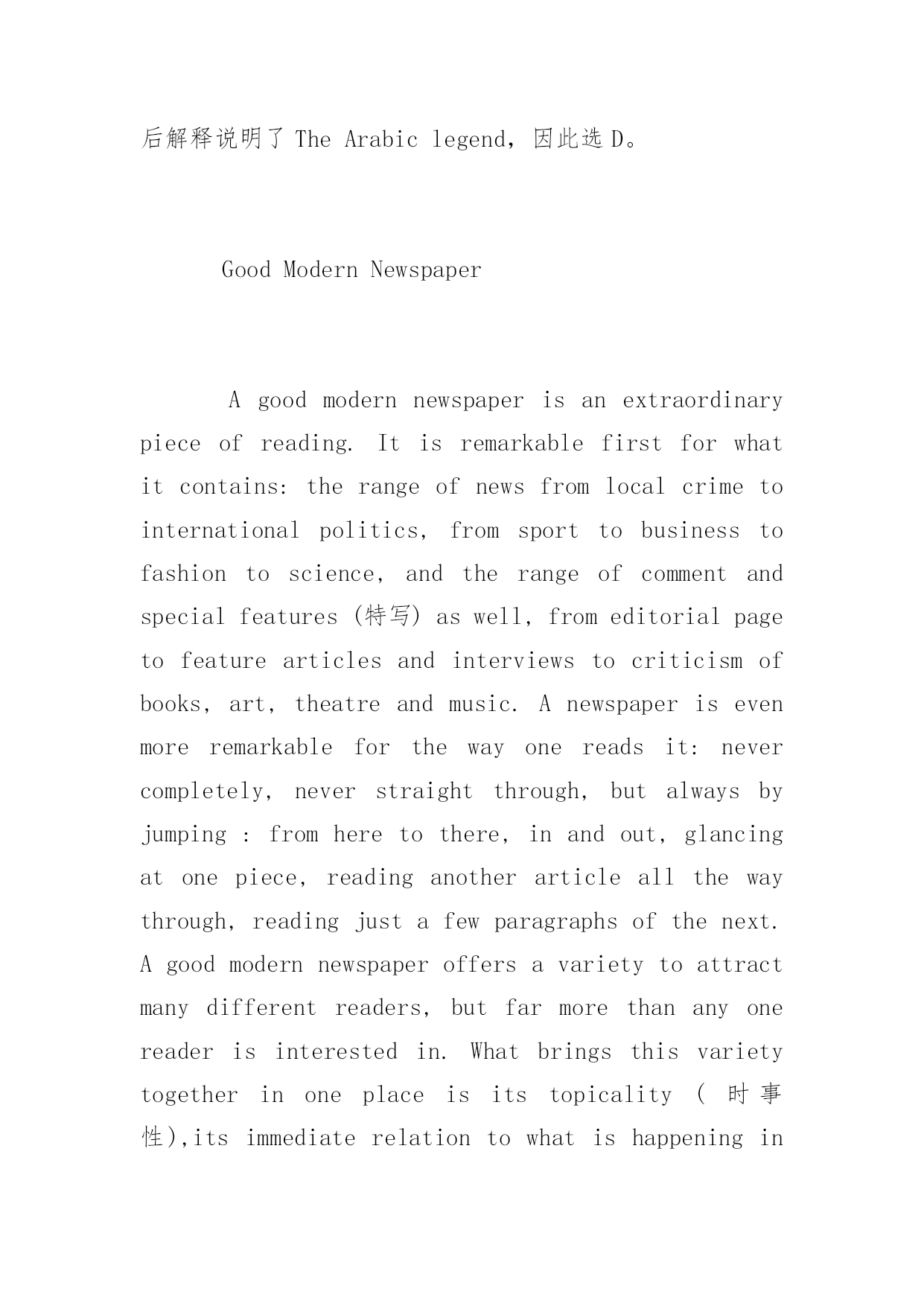 后解释说明了 The Arabic legend，因此选 D。

Good Modern Newspaper

A good modern newspaper is an extraordinary piece of reading. It is remarkable first for what it contains: the range of news from local crime to international politics, from sport to business to fashion to science, and the range of comment and special features (特写) as well, from editorial page to feature articles and interviews to criticism of books, art, theatre and music. A newspaper is even more remarkable for the way one reads it: never completely, never straight through, but always by jumping : from here to there, in and out, glancing at one piece, reading another article all the way through, reading just a few paragraphs of the next. A good modern newspaper offers a variety to attract many different readers, but far more than any one reader is interested in. What brings this variety together in one place is its topicality ( 时事性),its immediate relation to what is happening in